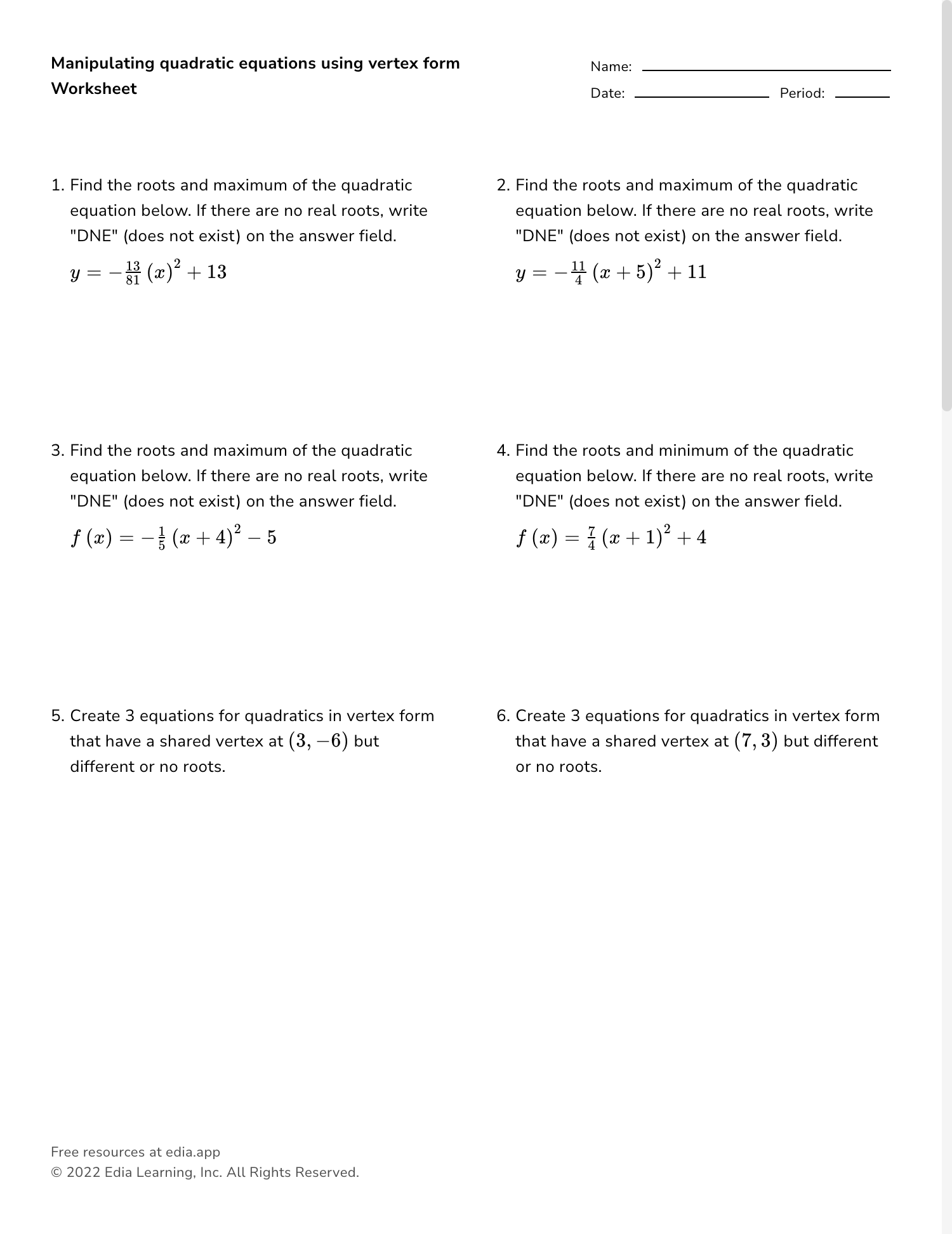 Manipulating quadratic equations using vertex form Worksheet

Name: 

Date: Period: 

1. Find the roots and maximum of the quadratic equation below. If there are no real roots, write "DNE" (does not exist) on the answer field.

$y = -\frac{13}{81}(x)^2 + 13$

2. Find the roots and maximum of the quadratic equation below. If there are no real roots, write "DNE" (does not exist) on the answer field.

$y = -\frac{11}{4}(x+5)^2 + 11$

3. Find the roots and maximum of the quadratic equation below. If there are no real roots, write "DNE" (does not exist) on the answer field.

$f(x) = -\frac{1}{5}(x+4)^2 - 5$

4. Find the roots and minimum of the quadratic equation below. If there are no real roots, write "DNE" (does not exist) on the answer field.

$f(x) = \frac{7}{4}(x+1)^2 + 4$

5. Create 3 equations for quadratics in vertex form that have a shared vertex at $(3, -6)$ but different or no roots.

6. Create 3 equations for quadratics in vertex form that have a shared vertex at $(7, 3)$ but different or no roots.

Free resources at edia.app
© 2022 Edia Learning, Inc. All Rights Reserved.